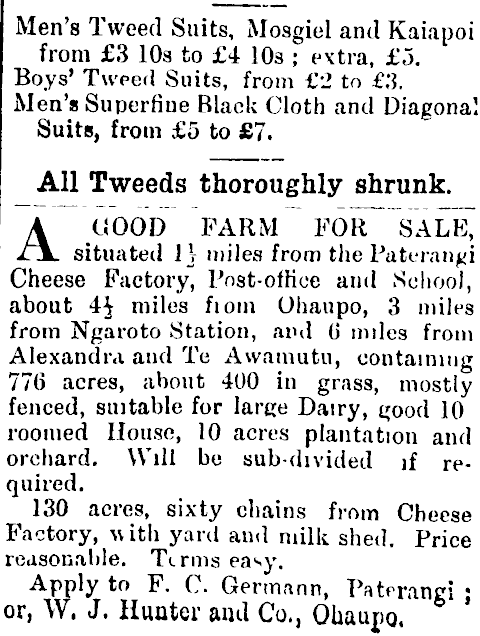 Men's Tweed Suits, Mosgiel and Kaiapoi from £3 10s to £4 10s ; extra, £5.
Boys' Tweed Suits, from £2 to £3.
Men's Superfine Black Cloth and Diagonal Suits, from £5 to £7.

All Tweeds thoroughly shrunk.

A GOOD FARM FOR SALE, situated $1\frac{1}{2}$ miles from the Paterangi Cheese Factory, Post-office and School, about $4\frac{1}{2}$ miles from Ohaupo, 3 miles from Ngaroto Station, and 6 miles from Alexandra and Te Awamutu, containing 776 acres, about 400 in grass, mostly fenced, suitable for large Dairy, good 10 roomed House, 10 acres plantation and orchard. Will be sub-divided if required.

130 acres, sixty chains from Cheese Factory, with yard and milk shed. Price reasonable. Terms easy.

Apply to F. C. Germann, Paterangi ; or, W. J. Hunter and Co., Ohaupo.